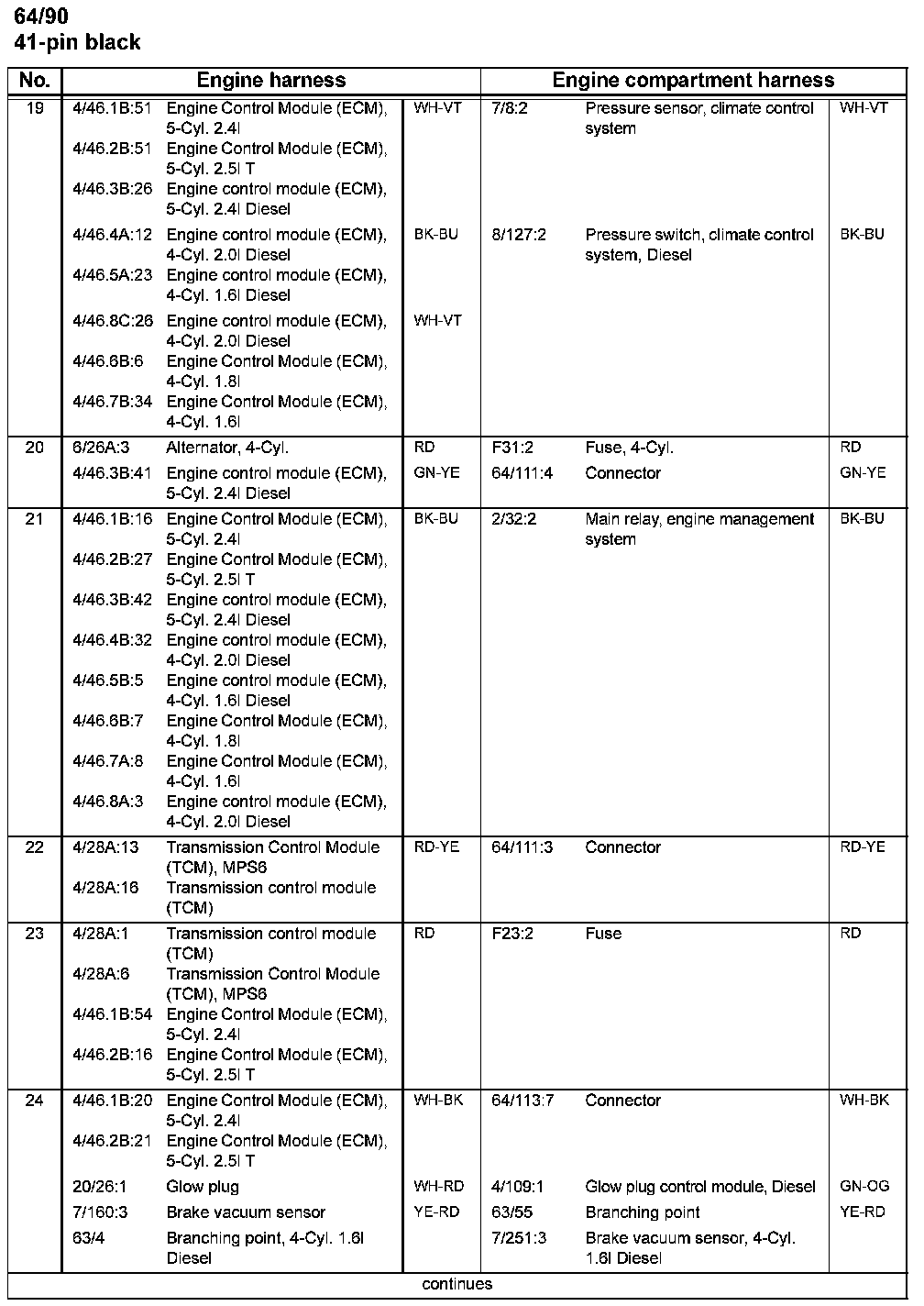 64/90
41-pin black

| No. | Engine harness | | | Engine compartment harness | | |
|---|---|---|---|---|---|---|
| 19 | 4/46.1B:51 | Engine Control Module (ECM), 5-Cyl. 2.4l | WH-VT | 7/8:2 | Pressure sensor, climate control system | WH-VT |
| | 4/46.2B:51 | Engine Control Module (ECM), 5-Cyl. 2.5l T | | | | |
| | 4/46.3B:26 | Engine control module (ECM), 5-Cyl. 2.4l Diesel | | | | |
| | 4/46.4A:12 | Engine control module (ECM), 4-Cyl. 2.0l Diesel | BK-BU | 8/127:2 | Pressure switch, climate control system, Diesel | BK-BU |
| | 4/46.5A:23 | Engine control module (ECM), 4-Cyl. 1.6l Diesel | | | | |
| | 4/46.8C:26 | Engine control module (ECM), 4-Cyl. 2.0l Diesel | WH-VT | | | |
| | 4/46.6B:6 | Engine Control Module (ECM), 4-Cyl. 1.8l | | | | |
| | 4/46.7B:34 | Engine Control Module (ECM), 4-Cyl. 1.6l | | | | |
| 20 | 6/26A:3 | Alternator, 4-Cyl. | RD | F31:2 | Fuse, 4-Cyl. | RD |
| | 4/46.3B:41 | Engine control module (ECM), 5-Cyl. 2.4l Diesel | GN-YE | 64/111:4 | Connector | GN-YE |
| 21 | 4/46.1B:16 | Engine Control Module (ECM), 5-Cyl. 2.4l | BK-BU | 2/32:2 | Main relay, engine management system | BK-BU |
| | 4/46.2B:27 | Engine Control Module (ECM), 5-Cyl. 2.5l T | | | | |
| | 4/46.3B:42 | Engine control module (ECM), 5-Cyl. 2.4l Diesel | | | | |
| | 4/46.4B:32 | Engine control module (ECM), 4-Cyl. 2.0l Diesel | | | | |
| | 4/46.5B:5 | Engine control module (ECM), 4-Cyl. 1.6l Diesel | | | | |
| | 4/46.6B:7 | Engine Control Module (ECM), 4-Cyl. 1.8l | | | | |
| | 4/46.7A:8 | Engine Control Module (ECM), 4-Cyl. 1.6l | | | | |
| | 4/46.8A:3 | Engine control module (ECM), 4-Cyl. 2.0l Diesel | | | | |
| 22 | 4/28A:13 | Transmission Control Module (TCM), MPS6 | RD-YE | 64/111:3 | Connector | RD-YE |
| | 4/28A:16 | Transmission control module (TCM) | | | | |
| 23 | 4/28A:1 | Transmission control module (TCM) | RD | F23:2 | Fuse | RD |
| | 4/28A:6 | Transmission Control Module (TCM), MPS6 | | | | |
| | 4/46.1B:54 | Engine Control Module (ECM), 5-Cyl. 2.4l | | | | |
| | 4/46.2B:16 | Engine Control Module (ECM), 5-Cyl. 2.5l T | | | | |
| 24 | 4/46.1B:20 | Engine Control Module (ECM), 5-Cyl. 2.4l | WH-BK | 64/113:7 | Connector | WH-BK |
| | 4/46.2B:21 | Engine Control Module (ECM), 5-Cyl. 2.5l T | | | | |
| | 20/26:1 | Glow plug | WH-RD | 4/109:1 | Glow plug control module, Diesel | GN-OG |
| | 7/160:3 | Brake vacuum sensor | YE-RD | 63/55 | Branching point | YE-RD |
| | 63/4 | Branching point, 4-Cyl. 1.6l Diesel | | 7/251:3 | Brake vacuum sensor, 4-Cyl. 1.6l Diesel | |

continues